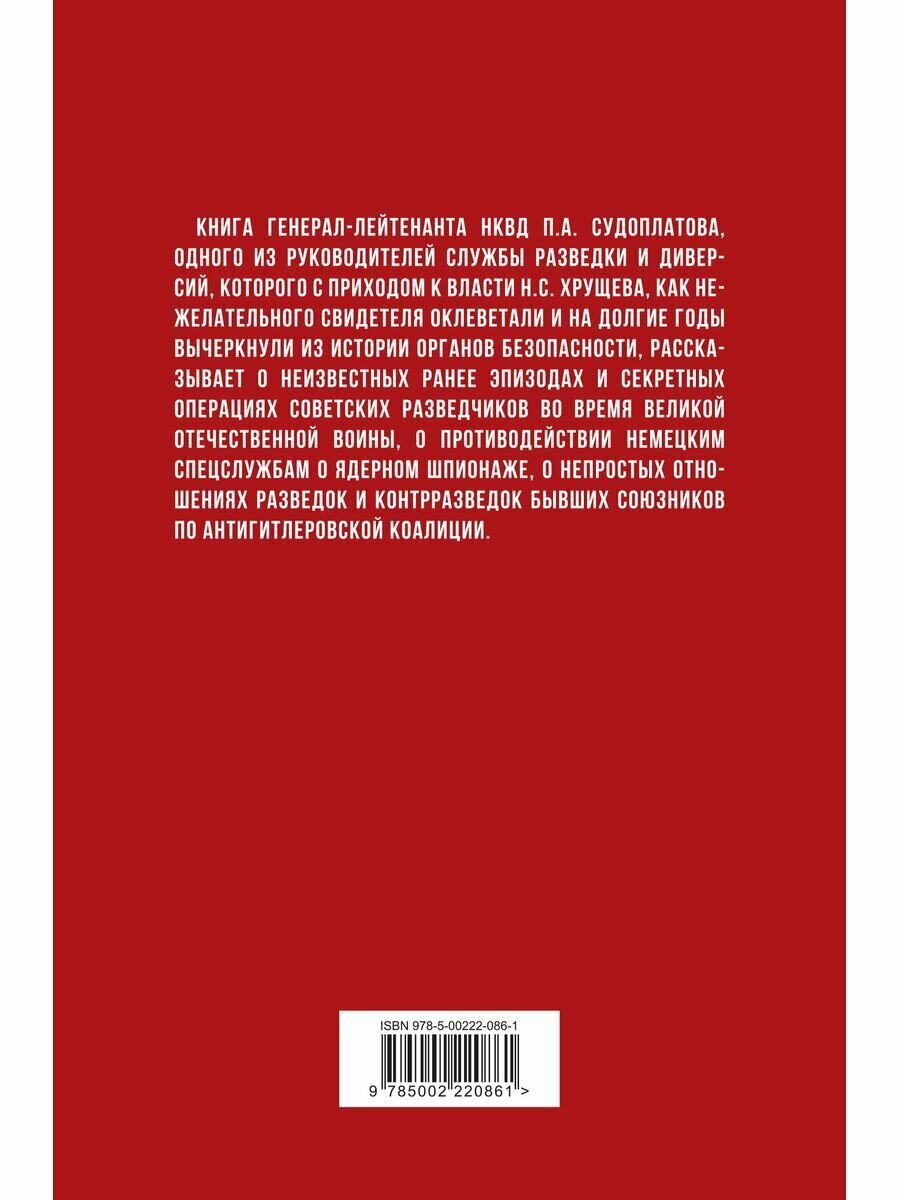 КНИГА ГЕНЕРАЛ-ЛЕЙТЕНАНТА НКВД П.А. СУДОПЛАТОВА, ОДНОГО ИЗ РУКОВОДИТЕЛЕЙ СЛУЖБЫ РАЗВЕДКИ И ДИВЕРСИЙ, КОТОРОГО С ПРИХОДОМ К ВЛАСТИ Н.С. ХРУЩЕВА, КАК НЕЖЕЛАТЕЛЬНОГО СВИДЕТЕЛЯ ОКЛЕВЕТАЛИ И НА ДОЛГИЕ ГОДЫ ВЫЧЕРКНУЛИ ИЗ ИСТОРИИ ОРГАНОВ БЕЗОПАСНОСТИ, РАССКАЗЫВАЕТ О НЕИЗВЕСТНЫХ РАНЕЕ ЭПИЗОДАХ И СЕКРЕТНЫХ ОПЕРАЦИЯХ СОВЕТСКИХ РАЗВЕДЧИКОВ ВО ВРЕМЯ ВЕЛИКОЙ ОТЕЧЕСТВЕННОЙ ВОИНЫ, О ПРОТИВОДЕЙСТВИИ НЕМЕЦКИМ СПЕЦСЛУЖБАМ О ЯДЕРНОМ ШПИОНАЖЕ, О НЕПРОСТЫХ ОТНОШЕНИЯХ РАЗВЕДОК И КОНТРРАЗВЕДОК БЫВШИХ СОЮЗНИКОВ ПО АНТИГИТЛЕРОВСКОЙ КОАЛИЦИИ.

ISBN 978-5-00222-086-1

9 785002 220861 >